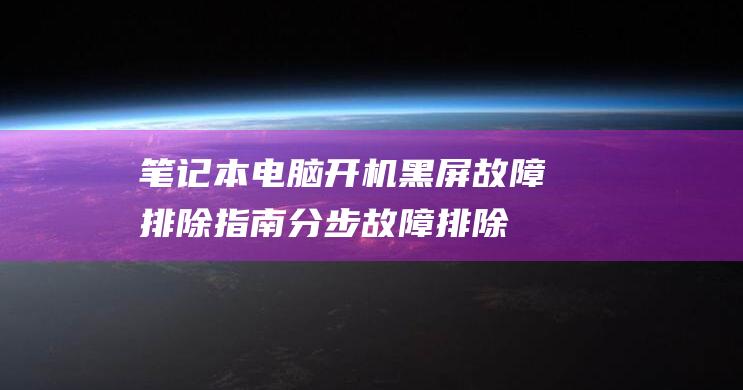 笔记本电脑开机黑屏故障排除指南分步故障排除